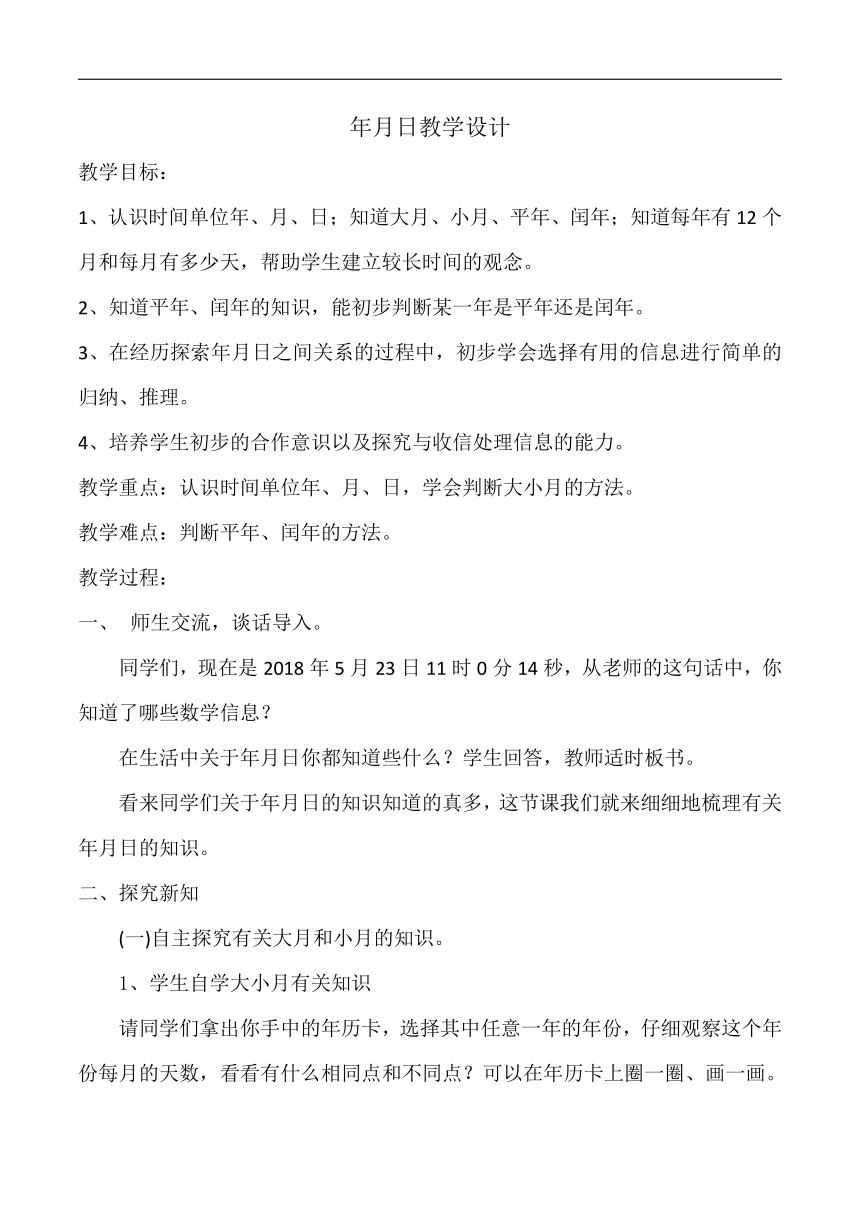 年月日教学设计

教学目标：

1、认识时间单位年、月、日；知道大月、小月、平年、闰年；知道每年有12个月和每月有多少天，帮助学生建立较长时间的观念。

2、知道平年、闰年的知识，能初步判断某一年是平年还是闰年。

3、在经历探索年月日之间关系的过程中，初步学会选择有用的信息进行简单的归纳、推理。

4、培养学生初步的合作意识以及探究与收信处理信息的能力。

教学重点：认识时间单位年、月、日，学会判断大小月的方法。

教学难点：判断平年、闰年的方法。

教学过程：

一、 师生交流，谈话导入。

同学们，现在是2018年5月23日11时0分14秒，从老师的这句话中，你知道了哪些数学信息？

在生活中关于年月日你都知道些什么？学生回答，教师适时板书。

看来同学们关于年月日的知识知道的真多，这节课我们就来细细地梳理有关年月日的知识。

二、探究新知

(一)自主探究有关大月和小月的知识。

1、学生自学大小月有关知识

请同学们拿出你手中的年历卡，选择其中任意一年的年份，仔细观察这个年份每月的天数，看看有什么相同点和不同点？可以在年历卡上圈一圈、画一画。